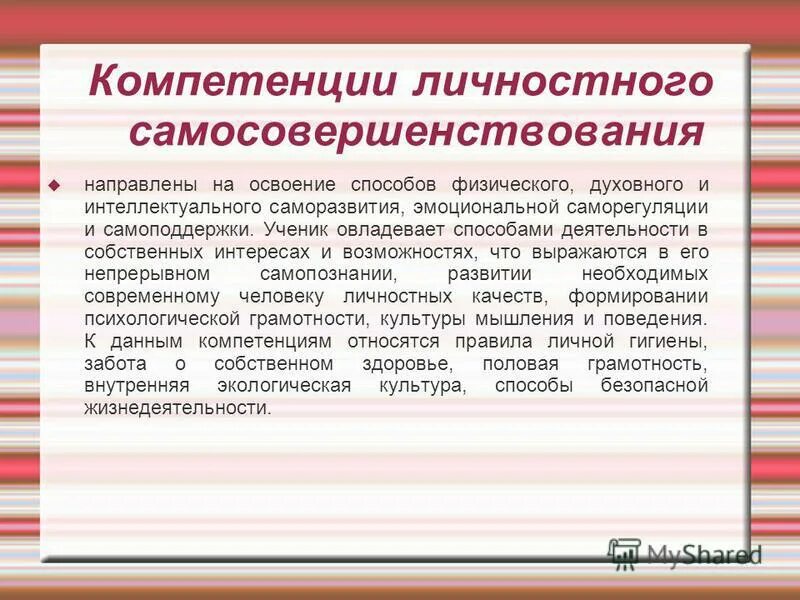 Компетенции личностного самосовершенствования

направлены на освоение способов физического, духовного и интеллектуального саморазвития, эмоциональной саморегуляции и самоподдержки. Ученик овладевает способами деятельности в собственных интересах и возможностях, что выражаются в его непрерывном самопознании, развитии необходимых современному человеку личностных качеств, формировании психологической грамотности, культуры мышления и поведения. К данным компетенциям относятся правила личной гигиены, забота о собственном здоровье, половая грамотность, внутренняя экологическая культура, способы безопасной жизнедеятельности.

MyShared